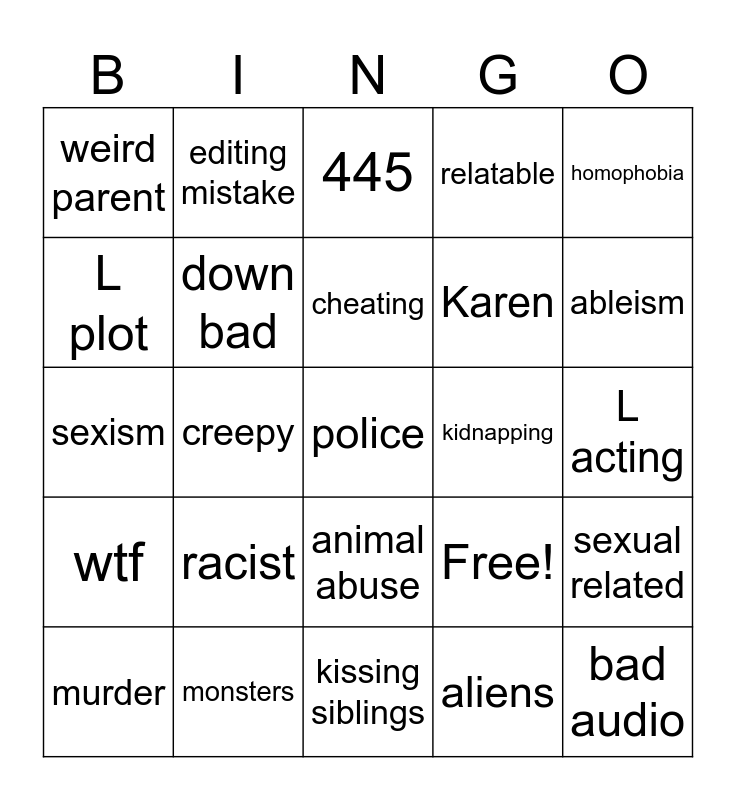 | B | I | N | G | O |
|---|---|---|---|---|
| weird parent | editing mistake | 445 | relatable | homophobia |
| L plot | down bad | cheating | Karen | ableism |
| sexism | creepy | police | kidnapping | L acting |
| wtf | racist | animal abuse | Free! | sexual related |
| murder | monsters | kissing siblings | aliens | bad audio |